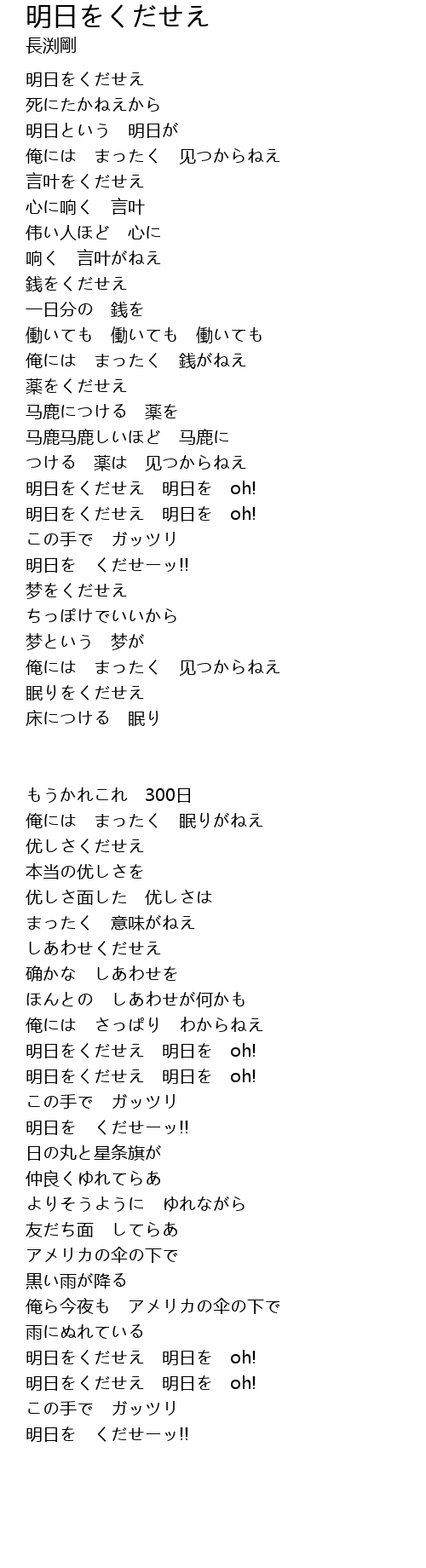 明日をくだせえ
長渕剛

明日をくだせえ
死にたかねえから
明日という　明日が
俺には　まったく　见つからねえ
言叶をくだせえ
心に响く　言叶
伟い人ほど　心に
响く　言叶がねえ
銭をくだせえ
一日分の　銭を
働いても　働いても　働いても
俺には　まったく　銭がねえ
薬をくだせえ
马鹿につける　薬を
马鹿马鹿しいほど　马鹿に
つける　薬は　见つからねえ
明日をくだせえ　明日を　oh!
明日をくだせえ　明日を　oh!
この手で　ガッツリ
明日を　くだせーッ!!
梦をくだせえ
ちっぽけでいいから
梦という　梦が
俺には　まったく　见つからねえ
眠りをくだせえ
床につける　眠り

もうかれこれ　300日
俺には　まったく　眠りがねえ
优しさくだせえ
本当の优しさを
优しさ面した　优しさは
まったく　意味がねえ
しあわせくだせえ
确かな　しあわせを
ほんとの　しあわせが何かも
俺には　さっぱり　わからねえ
明日をくだせえ　明日を　oh!
明日をくだせえ　明日を　oh!
この手で　ガッツリ
明日を　くだせーッ!!
日の丸と星条旗が
仲良くゆれてらあ
よりそうように　ゆれながら
友だち面　してらあ
アメリカの伞の下で
黒い雨が降る
俺ら今夜も　アメリカの伞の下で
雨にぬれている
明日をくだせえ　明日を　oh!
明日をくだせえ　明日を　oh!
この手で　ガッツリ
明日を　くだせーッ!!